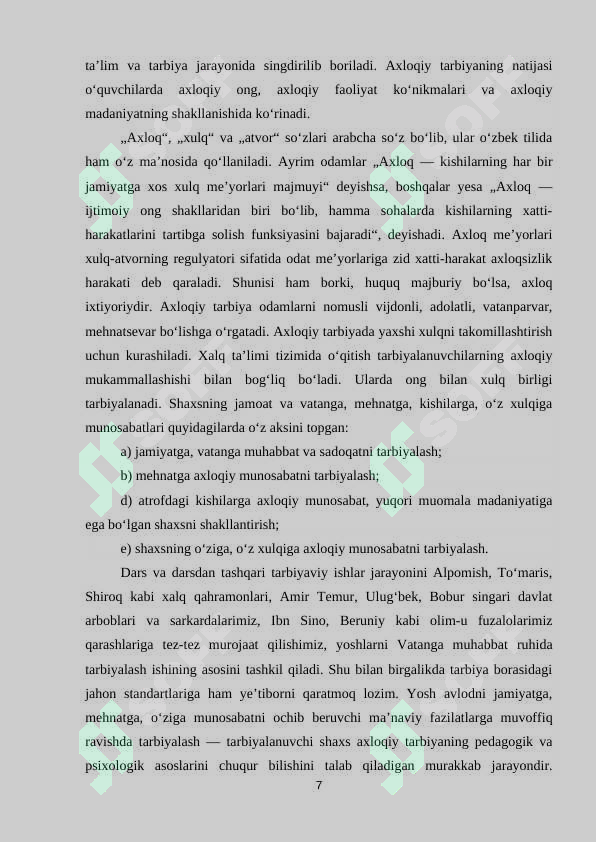 ta'lim va tarbiya jarayonida singdirilib boriladi. Axloqiy tarbiyaning natijasi o'quvchilarda axloqiy ong, axloqiy faoliyat ko'nikmalari va axloqiy madaniyatning shakllanishida ko'rinadi.

„Axloq“, „xulq“ va „atvor“ so'zlari arabcha so'z bo'lib, ular o'zbek tilida ham o'z ma'nosida qo'llaniladi. Ayrim odamlar „Axloq — kishilarning har bir jamiyatga xos xulq me'yorlari majmuyi“ deyishsa, boshqalar yesa „Axloq — ijtimoiy ong shakllaridan biri bo'lib, hamma sohalarda kishilarning xatti-harakatlarini tartibga solish funksiyasini bajaradi“, deyishadi. Axloq me'yorlari xulq-atvorning regulyatori sifatida odat me'yorlariga zid xatti-harakat axloqsizlik harakati deb qaraladi. Shunisi ham borki, huquq majburiy bo'lsa, axloq ixtiyoriydir. Axloqiy tarbiya odamlarni nomusli vijdonli, adolatli, vatanparvar, mehnatsevar bo'lishga o'rgatadi. Axloqiy tarbiyada yaxshi xulqni takomillashtirish uchun kurashiladi. Xalq ta'limi tizimida o'qitish tarbiyalanuvchilarning axloqiy mukammallashishi bilan bog'liq bo'ladi. Ularda ong bilan xulq birligi tarbiyalanadi. Shaxsning jamoat va vatanga, mehnatga, kishilarga, o'z xulqiga munosabatlari quyidagilarda o'z aksini topgan:

a) jamiyatga, vatanga muhabbat va sadoqatni tarbiyalash;

b) mehnatga axloqiy munosabatni tarbiyalash;

d) atrofdagi kishilarga axloqiy munosabat, yuqori muomala madaniyatiga ega bo'lgan shaxsni shakllantirish;

e) shaxsning o'ziga, o'z xulqiga axloqiy munosabatni tarbiyalash.

Dars va darsdan tashqari tarbiyaviy ishlar jarayonini Alpomish, To'maris, Shiroq kabi xalq qahramonlari, Amir Temur, Ulug'bek, Bobur singari davlat arboblari va sarkardalarimiz, Ibn Sino, Beruniy kabi olim-u fuzalolarimiz qarashlariga tez-tez murojaat qilishimiz, yoshlarni Vatanga muhabbat ruhida tarbiyalash ishining asosini tashkil qiladi. Shu bilan birgalikda tarbiya borasidagi jahon standartlariga ham ye'tiborni qaratmoq lozim. Yosh avlodni jamiyatga, mehnatga, o'ziga munosabatni ochib beruvchi ma'naviy fazilatlarga muvoffiq ravishda tarbiyalash — tarbiyalanuvchi shaxs axloqiy tarbiyaning pedagogik va psixologik asoslarini chuqur bilishini talab qiladigan murakkab jarayondir.

7